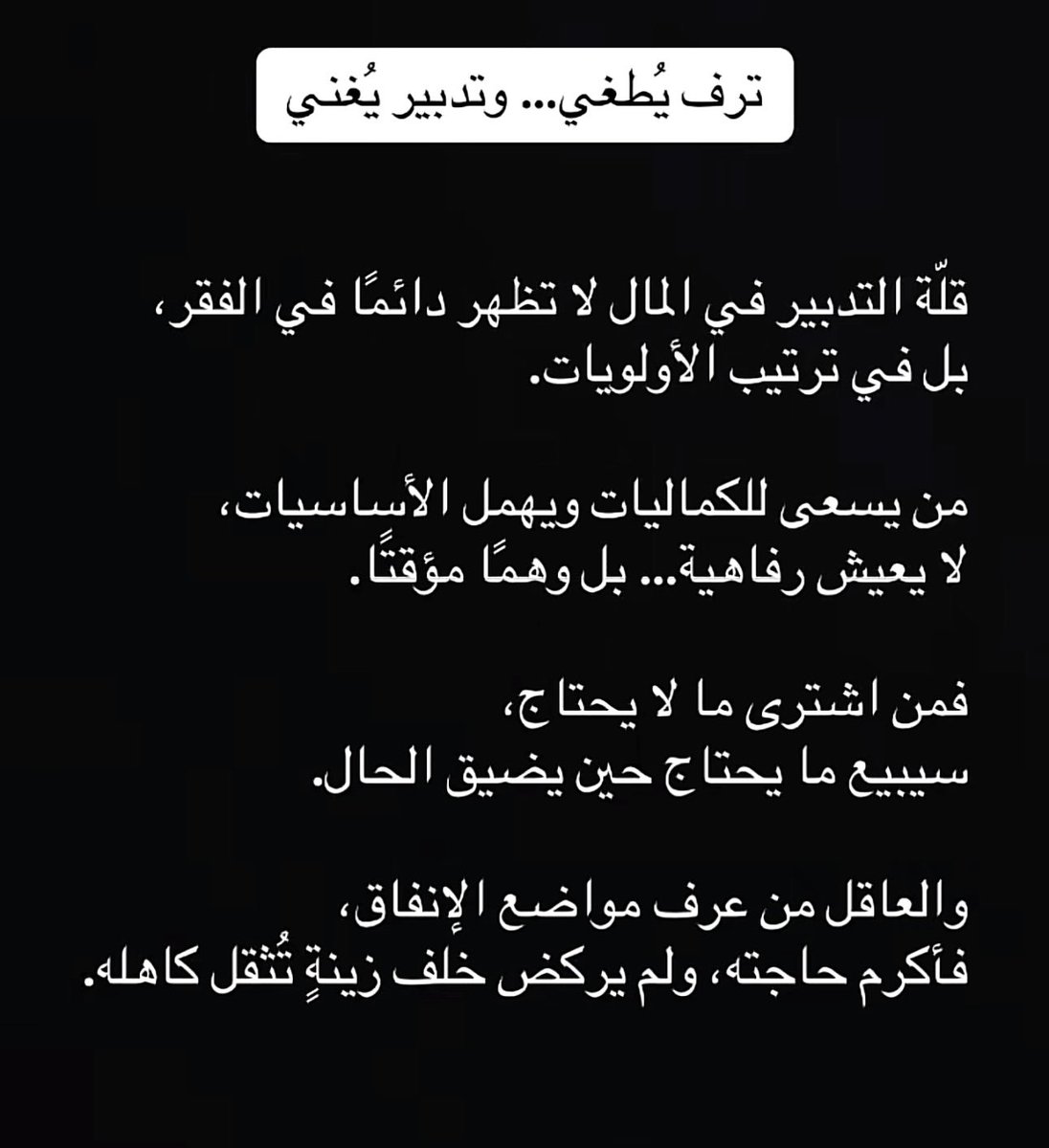 ترف يُطغي... وتدبير يُغني

قلّة التدبير في المال لا تظهر دائمًا في الفقر،
بل في ترتيب الأولويات.

من يسعى للكماليات ويهمل الأساسيات،
لا يعيش رفاهية... بل وهمًا مؤقتًا.

فمن اشترى ما لا يحتاج،
سيبيع ما يحتاج حين يضيق الحال.

والعاقل من عرف مواضع الإنفاق،
فأكرم حاجته، ولم يركض خلف زينةٍ تُثقل كاهله.